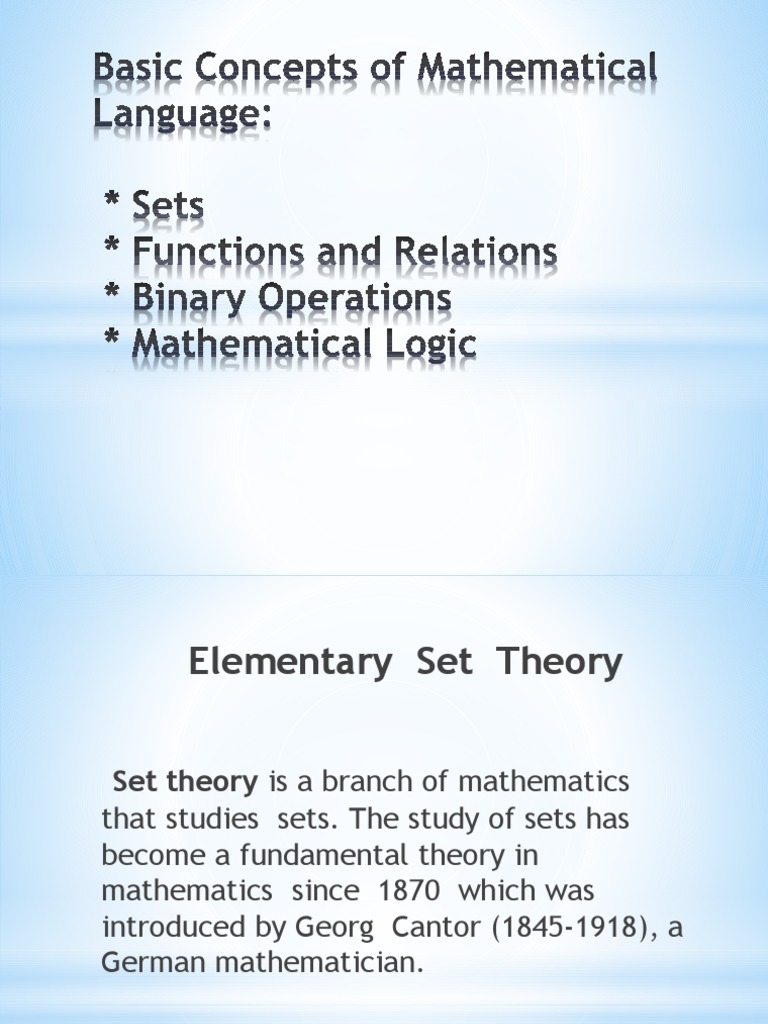 Basic Concepts of Mathematical Language:

* Sets
* Functions and Relations
* Binary Operations
* Mathematical Logic

Elementary Set Theory

Set theory is a branch of mathematics that studies sets. The study of sets has become a fundamental theory in mathematics since 1870 which was introduced by Georg Cantor (1845-1918), a German mathematician.